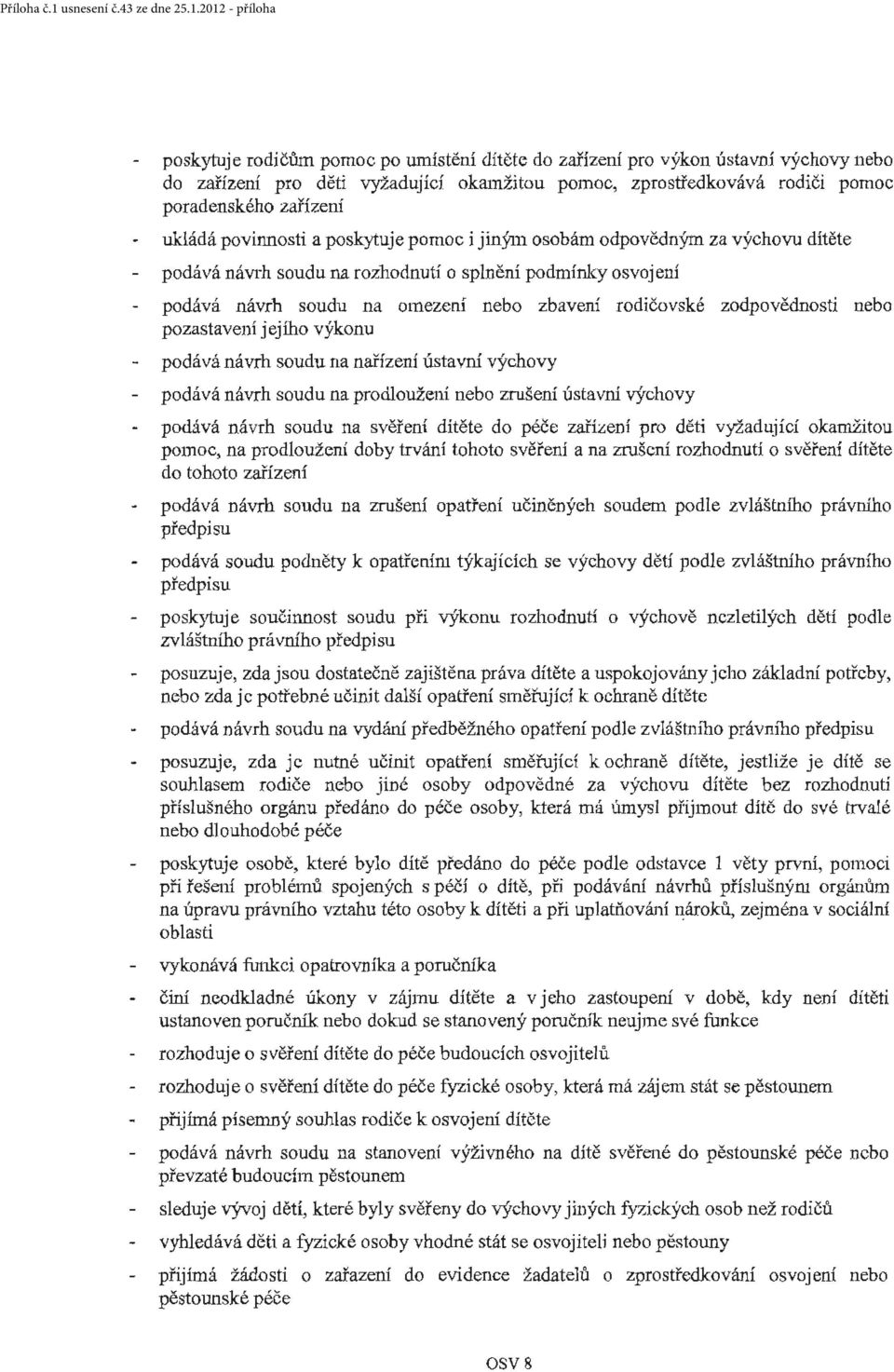 Příloha č.1 usnesení č.43 ze dne 25.1.2012 - příloha

- poskytuje rodičům pomoc po umístění dítěte do zařízení pro výkon ústavní výchovy nebo do zařízení pro děti vyžadující okamžitou pomoc, zprostředkovává rodiči pomoc poradenského zařízení

- ukládá povinnosti a poskytuje pomoc i jiným osobám odpovědným za výchovu dítěte

- podává návrh soudu na rozhodnutí o splnění podmínky osvojení

- podává návrh soudu na omezení nebo zbavení rodičovské zodpovědnosti nebo pozastavení jejího výkonu

- podává návrh soudu na nařízení ústavní výchovy

- podává návrh soudu na prodloužení nebo zrušení ústavní výchovy

- podává návrh soudu na svěření dítěte do péče zařízení pro děti vyžadující okamžitou pomoc, na prodloužení doby trvání tohoto svěření a na zrušení rozhodnutí o svěření dítěte do tohoto zařízení

- podává návrh soudu na zrušení opatření učiněných soudem podle zvláštního právního předpisu

- podává soudu podněty k opatřením týkajících se výchovy dětí podle zvláštního právního předpisu

- poskytuje součinnost soudu při výkonu rozhodnutí o výchově nezletilých dětí podle zvláštního právního předpisu

- posuzuje, zda jsou dostatečně zajištěna práva dítěte a uspokojovány jeho základní potřeby, nebo zda je potřebné učinit další opatření směřující k ochraně dítěte

- podává návrh soudu na vydání předběžného opatření podle zvláštního právního předpisu

- posuzuje, zda je nutné učinit opatření směřující k ochraně dítěte, jestliže je dítě se souhlasem rodiče nebo jiné osoby odpovědné za výchovu dítěte bez rozhodnutí příslušného orgánu předáno do péče osoby, která má úmysl přijmout dítě do své trvalé nebo dlouhodobé péče

- poskytuje osobě, které bylo dítě předáno do péče podle odstavce 1 věty první, pomoci při řešení problémů spojených s péčí o dítě, při podávání návrhů příslušným orgánům na úpravu právního vztahu této osoby k dítěti a při uplatňování nároků, zejména v sociální oblasti

- vykonává funkci opatrovníka a poručníka

- činí neodkladné úkony v zájmu dítěte a v jeho zastoupení v době, kdy není dítěti ustanoven poručník nebo dokud se stanovený poručník neujme své funkce

- rozhoduje o svěření dítěte do péče budoucích osvojitelů

- rozhoduje o svěření dítěte do péče fyzické osoby, která má zájem stát se pěstounem

- přijímá písemný souhlas rodiče k osvojení dítěte

- podává návrh soudu na stanovení výživného na dítě svěřené do pěstounské péče nebo převzaté budoucím pěstounem

- sleduje vývoj dětí, které byly svěřeny do výchovy jiných fyzických osob než rodičů

- vyhledává děti a fyzické osoby vhodné stát se osvojiteli nebo pěstouny

- přijímá žádosti o zařazení do evidence žadatelů o zprostředkování osvojení nebo pěstounské péče

OSV 8